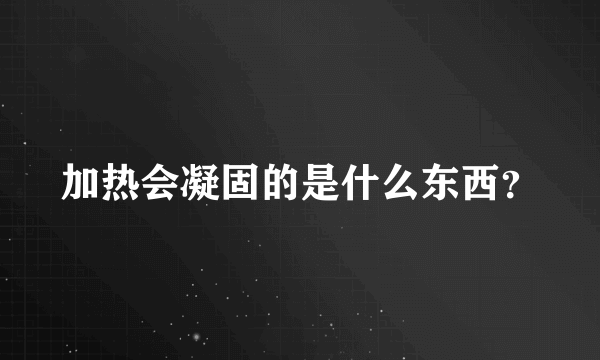 加热会凝固的是什么东西？